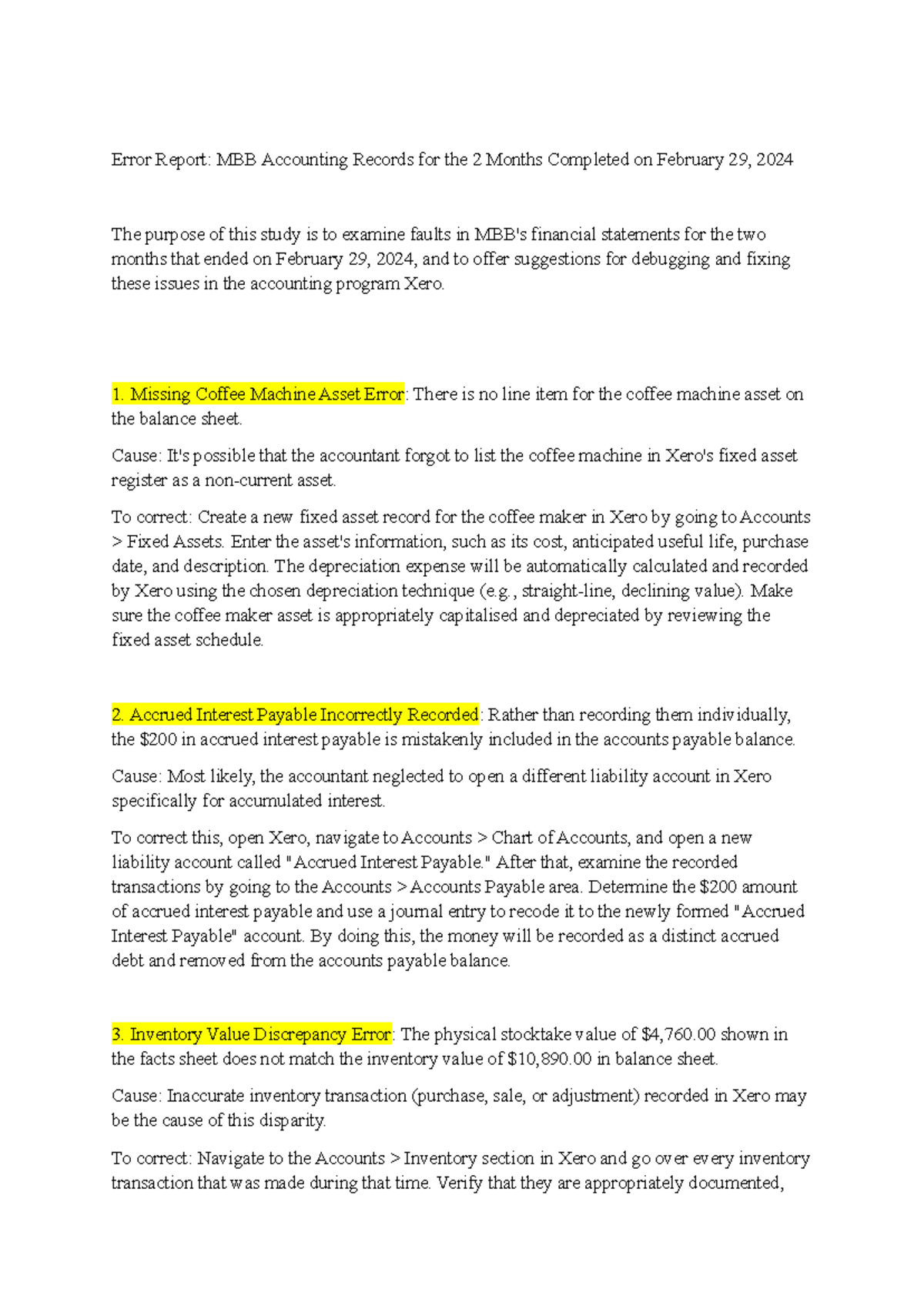 Error Report: MBB Accounting Records for the 2 Months Completed on February 29, 2024

The purpose of this study is to examine faults in MBB's financial statements for the two months that ended on February 29, 2024, and to offer suggestions for debugging and fixing these issues in the accounting program Xero.

1. Missing Coffee Machine Asset Error: There is no line item for the coffee machine asset on the balance sheet.

Cause: It's possible that the accountant forgot to list the coffee machine in Xero's fixed asset register as a non-current asset.

To correct: Create a new fixed asset record for the coffee maker in Xero by going to Accounts > Fixed Assets. Enter the asset's information, such as its cost, anticipated useful life, purchase date, and description. The depreciation expense will be automatically calculated and recorded by Xero using the chosen depreciation technique (e.g., straight-line, declining value). Make sure the coffee maker asset is appropriately capitalised and depreciated by reviewing the fixed asset schedule.

2. Accrued Interest Payable Incorrectly Recorded: Rather than recording them individually, the $200 in accrued interest payable is mistakenly included in the accounts payable balance.

Cause: Most likely, the accountant neglected to open a different liability account in Xero specifically for accumulated interest.

To correct this, open Xero, navigate to Accounts > Chart of Accounts, and open a new liability account called "Accrued Interest Payable." After that, examine the recorded transactions by going to the Accounts > Accounts Payable area. Determine the $200 amount of accrued interest payable and use a journal entry to recode it to the newly formed "Accrued Interest Payable" account. By doing this, the money will be recorded as a distinct accrued debt and removed from the accounts payable balance.

3. Inventory Value Discrepancy Error: The physical stocktake value of $4,760.00 shown in the facts sheet does not match the inventory value of $10,890.00 in balance sheet.

Cause: Inaccurate inventory transaction (purchase, sale, or adjustment) recorded in Xero may be the cause of this disparity.

To correct: Navigate to the Accounts > Inventory section in Xero and go over every inventory transaction that was made during that time. Verify that they are appropriately documented,